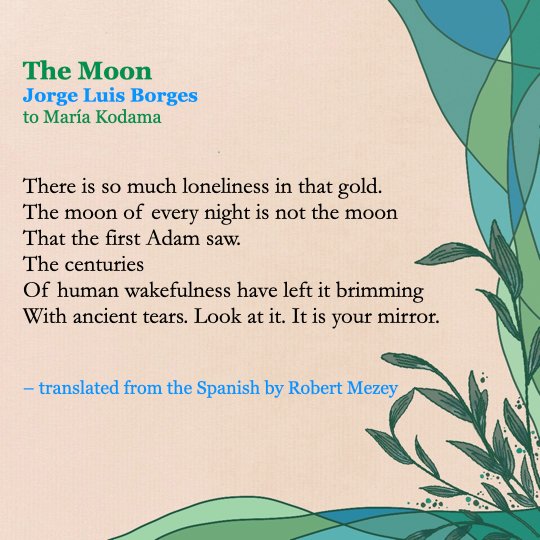 The Moon
Jorge Luis Borges
to María Kodama

There is so much loneliness in that gold.
The moon of every night is not the moon
That the first Adam saw.
The centuries
Of human wakefulness have left it brimming
With ancient tears. Look at it. It is your mirror.

– translated from the Spanish by Robert Mezey